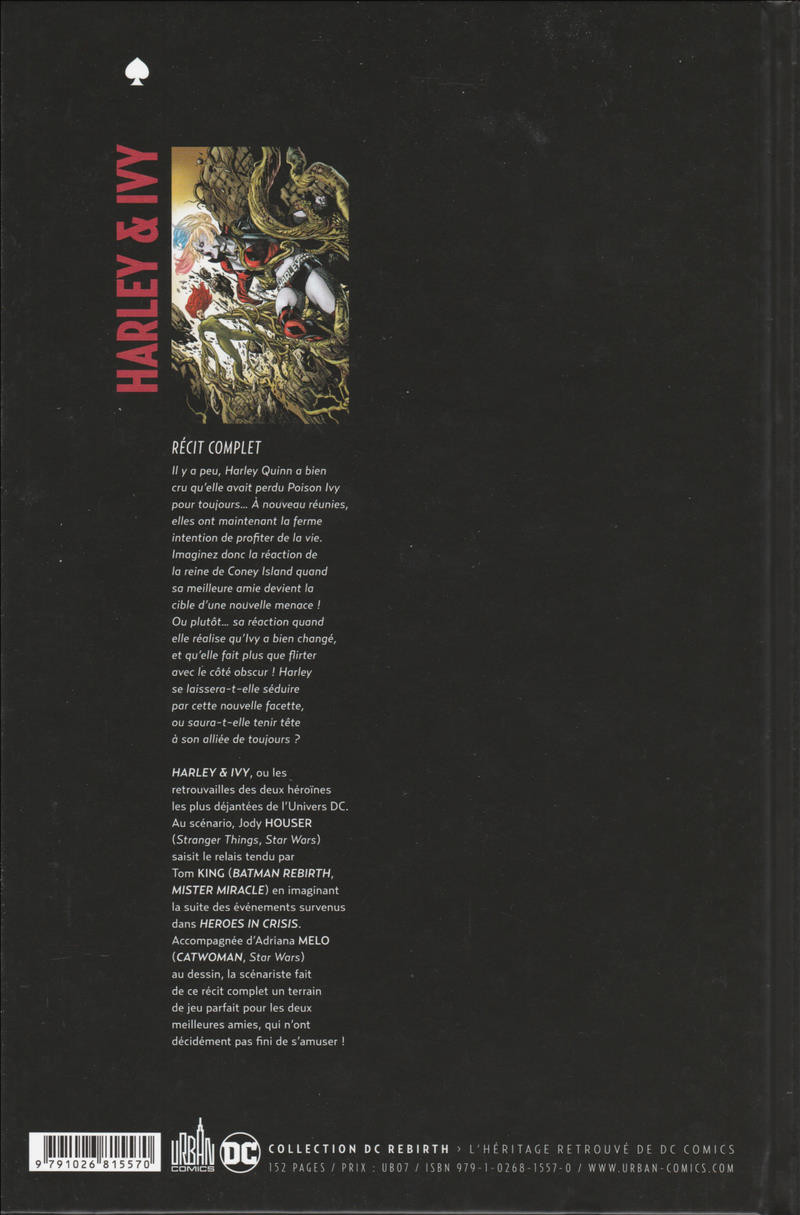 HARLEY & IVY

RÉCIT COMPLET

Il y a peu, Harley Quinn a bien cru qu'elle avait perdu Poison Ivy pour toujours… À nouveau réunies, elles ont maintenant la ferme intention de profiter de la vie. Imaginez donc la réaction de la reine de Coney Island quand sa meilleure amie devient la cible d'une nouvelle menace ! Ou plutôt… sa réaction quand elle réalise qu'Ivy a bien changé, et qu'elle fait plus que flirter avec le côté obscur ! Harley se laissera-t-elle séduire par cette nouvelle facette, ou saura-t-elle tenir tête à son alliée de toujours ?

HARLEY & IVY, ou les retrouvailles des deux héroïnes les plus déjantées de l'Univers DC. Au scénario, Jody HOUSER (Stranger Things, Star Wars) saisit le relais tendu par Tom KING (BATMAN REBIRTH, MISTER MIRACLE) en imaginant la suite des événements survenus dans HEROES IN CRISIS. Accompagnée d'Adriana MELO (CATWOMAN, Star Wars) au dessin, la scénariste fait de ce récit complet un terrain de jeu parfait pour les deux meilleures amies, qui n'ont décidément pas fini de s'amuser !

9 791026 815570

URBAN COMICS

DC

COLLECTION DC REBIRTH › L'HÉRITAGE RETROUVÉ DE DC COMICS
152 PAGES / PRIX : UB07 / ISBN 979-1-0268-1557-0 / WWW.URBAN-COMICS.COM